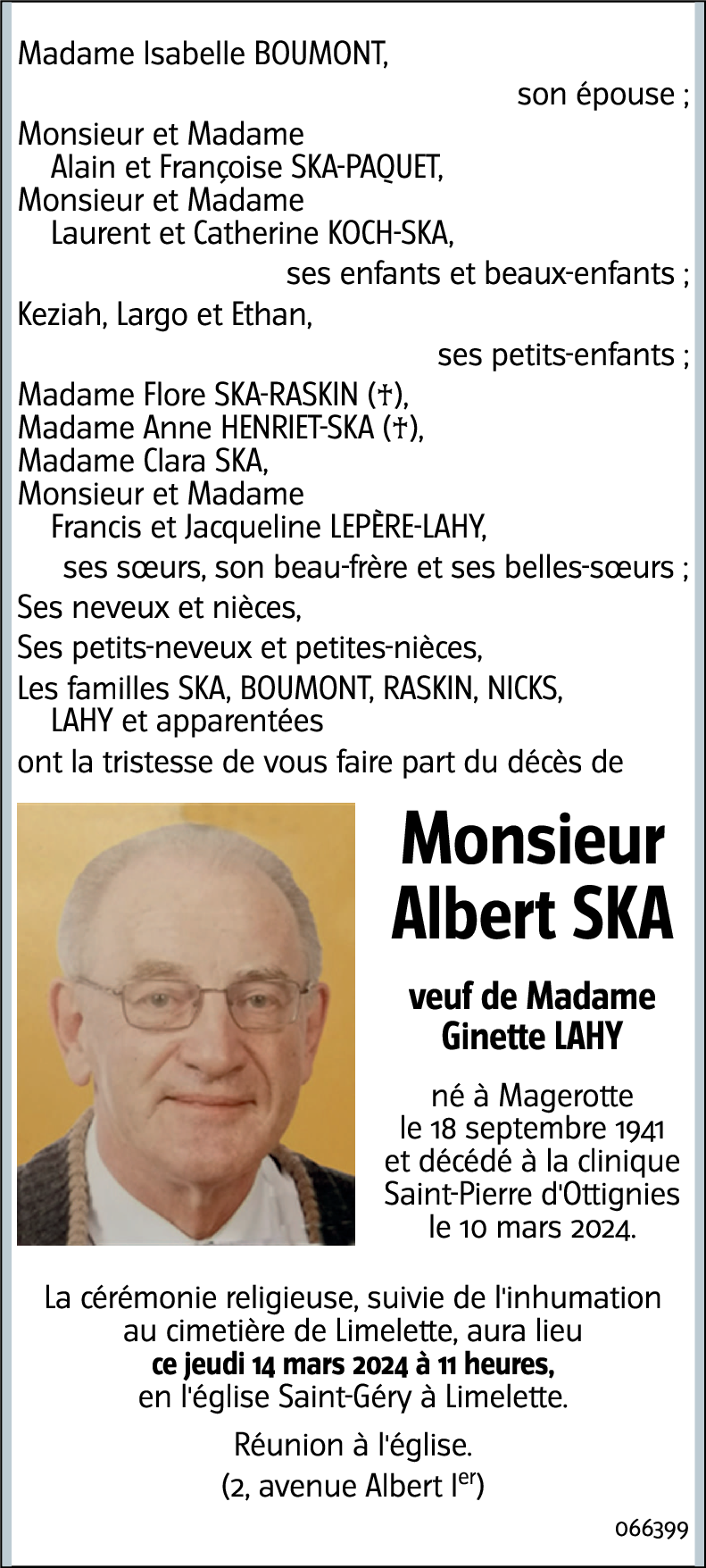 Madame Isabelle BOUMONT,

son épouse ;

Monsieur et Madame
Alain et Françoise SKA-PAQUET,
Monsieur et Madame
Laurent et Catherine KOCH-SKA,

ses enfants et beaux-enfants ;

Keziah, Largo et Ethan,

ses petits-enfants ;

Madame Flore SKA-RASKIN (†),
Madame Anne HENRIET-SKA (†),
Madame Clara SKA,
Monsieur et Madame
Francis et Jacqueline LEPÈRE-LAHY,

ses sœurs, son beau-frère et ses belles-sœurs ;

Ses neveux et nièces,

Ses petits-neveux et petites-nièces,

Les familles SKA, BOUMONT, RASKIN, NICKS, LAHY et apparentées

ont la tristesse de vous faire part du décès de

Monsieur
Albert SKA

veuf de Madame
Ginette LAHY

né à Magerotte
le 18 septembre 1941
et décédé à la clinique
Saint-Pierre d'Ottignies
le 10 mars 2024.

La cérémonie religieuse, suivie de l'inhumation au cimetière de Limelette, aura lieu
ce jeudi 14 mars 2024 à 11 heures,
en l'église Saint-Géry à Limelette.

Réunion à l'église.
(2, avenue Albert I$^{er}$)

066399